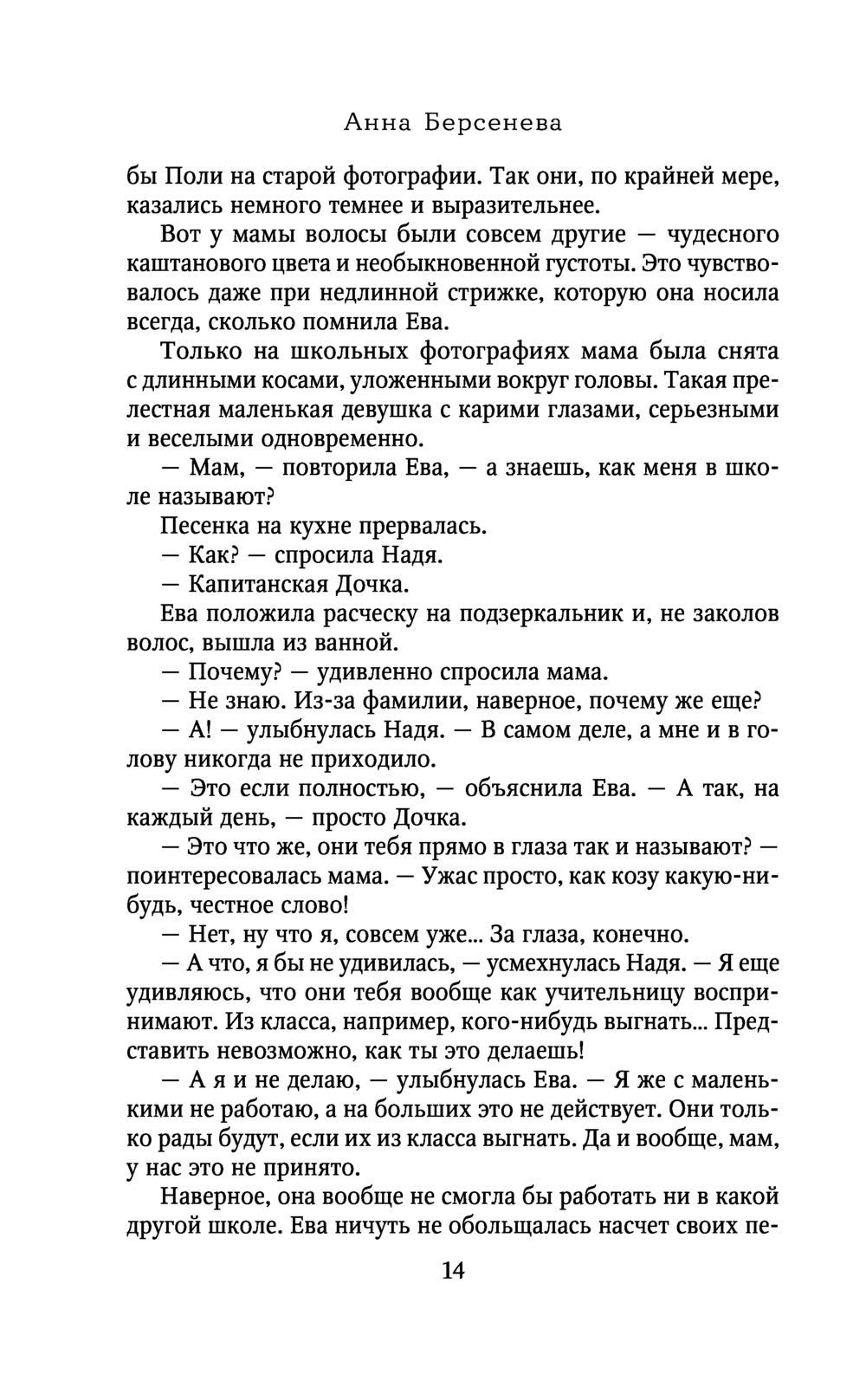 Анна Берсенева

бы Поли на старой фотографии. Так они, по крайней мере, казались немного темнее и выразительнее.

Вот у мамы волосы были совсем другие — чудесного каштанового цвета и необыкновенной густоты. Это чувствовалось даже при недлинной стрижке, которую она носила всегда, сколько помнила Ева.

Только на школьных фотографиях мама была снята с длинными косами, уложенными вокруг головы. Такая прелестная маленькая девушка с карими глазами, серьезными и веселыми одновременно.

— Мам, — повторила Ева, — а знаешь, как меня в школе называют?

Песенка на кухне прервалась.

— Как? — спросила Надя.

— Капитанская Дочка.

Ева положила расческу на подзеркальник и, не заколов волос, вышла из ванной.

— Почему? — удивленно спросила мама.

— Не знаю. Из-за фамилии, наверное, почему же еще?

— А! — улыбнулась Надя. — В самом деле, а мне и в голову никогда не приходило.

— Это если полностью, — объяснила Ева. — А так, на каждый день, — просто Дочка.

— Это что же, они тебя прямо в глаза так и называют? — поинтересовалась мама. — Ужас просто, как козу какую-нибудь, честное слово!

— Нет, ну что я, совсем уже... За глаза, конечно.

— А что, я бы не удивилась, — усмехнулась Надя. — Я еще удивляюсь, что они тебя вообще как учительницу воспринимают. Из класса, например, кого-нибудь выгнать... Представить невозможно, как ты это делаешь!

— А я и не делаю, — улыбнулась Ева. — Я же с маленькими не работаю, а на больших это не действует. Они только рады будут, если их из класса выгнать. Да и вообще, мам, у нас это не принято.

Наверное, она вообще не смогла бы работать ни в какой другой школе. Ева ничуть не обольщалась насчет своих пе-

14